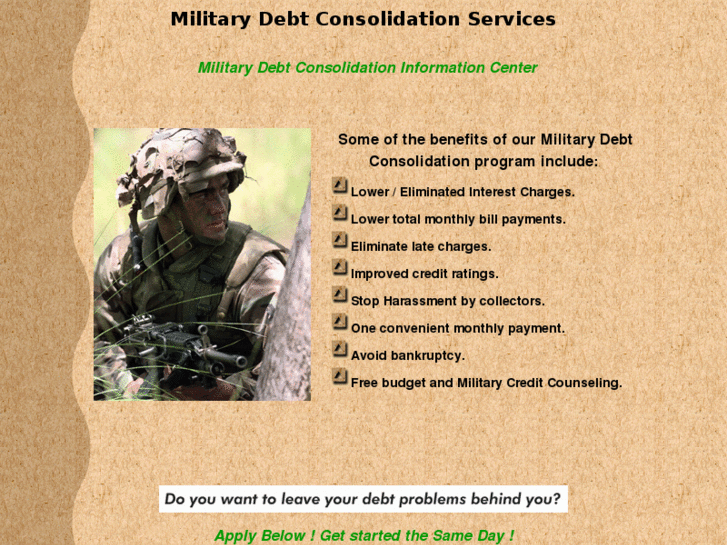 Military Debt Consolidation Services

Military Debt Consolidation Information Center

Some of the benefits of our Military Debt Consolidation program include:

Lower / Eliminated Interest Charges.

Lower total monthly bill payments.

Eliminate late charges.

Improved credit ratings.

Stop Harassment by collectors.

One convenient monthly payment.

Avoid bankruptcy.

Free budget and Military Credit Counseling.

Do you want to leave your debt problems behind you?

Apply Below ! Get started the Same Day !